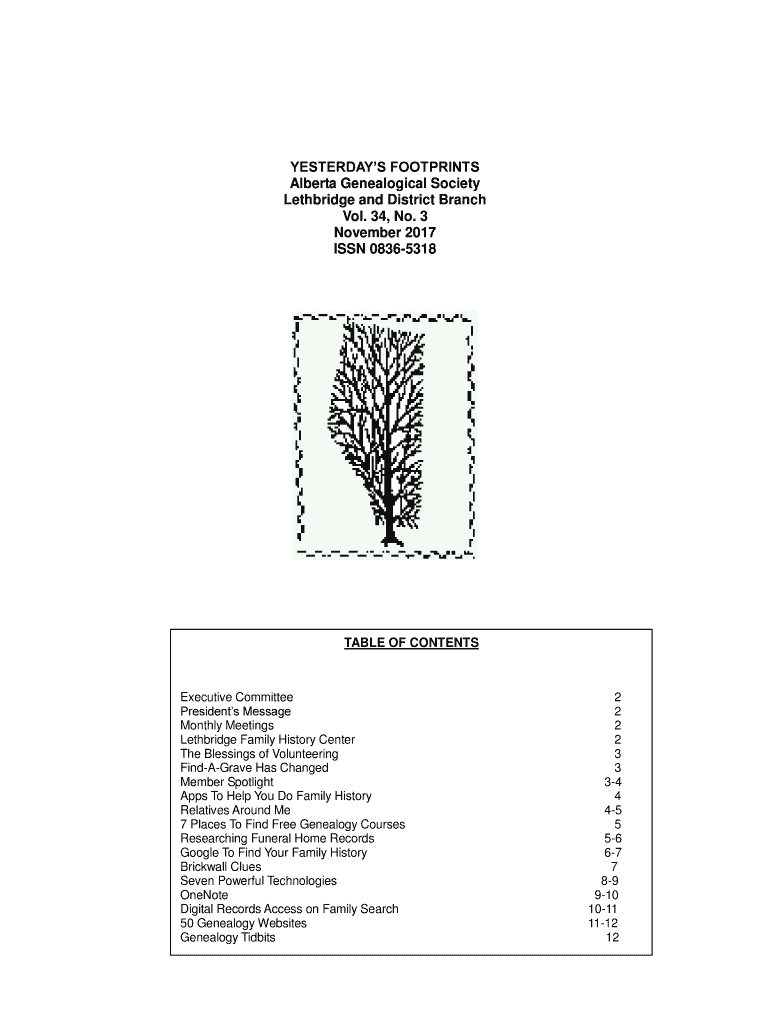 YESTERDAY'S FOOTPRINTS
Alberta Genealogical Society
Lethbridge and District Branch
Vol. 34, No. 3
November 2017
ISSN 0836-5318

TABLE OF CONTENTS

Executive Committee 2
President's Message 2
Monthly Meetings 2
Lethbridge Family History Center 2
The Blessings of Volunteering 3
Find-A-Grave Has Changed 3
Member Spotlight 3-4
Apps To Help You Do Family History 4
Relatives Around Me 4-5
7 Places To Find Free Genealogy Courses 5
Researching Funeral Home Records 5-6
Google To Find Your Family History 6-7
Brickwall Clues 7
Seven Powerful Technologies 8-9
OneNote 9-10
Digital Records Access on Family Search 10-11
50 Genealogy Websites 11-12
Genealogy Tidbits 12